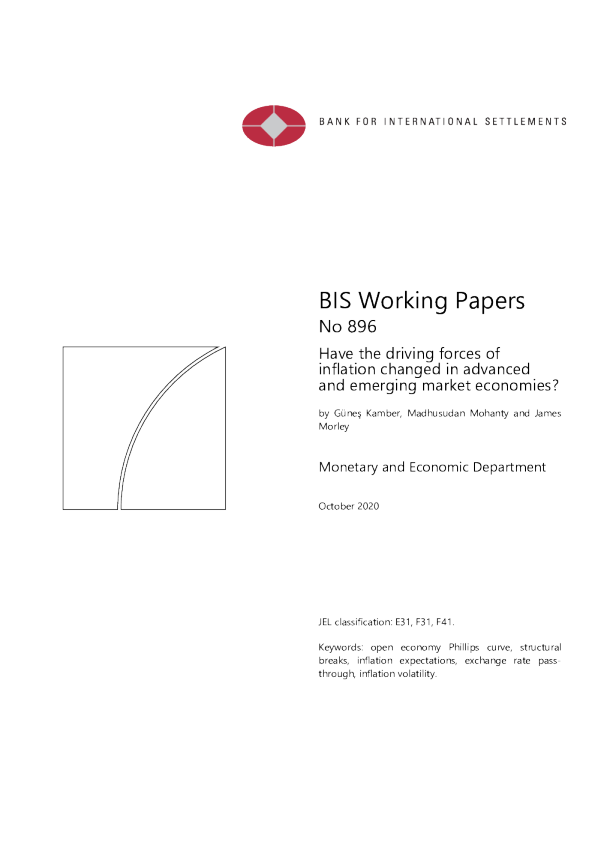 BANK FOR INTERNATIONAL SETTLEMENTS

BIS Working Papers
No 896

Have the driving forces of inflation changed in advanced and emerging market economies?

by Güneş Kamber, Madhusudan Mohanty and James Morley

Monetary and Economic Department

October 2020

JEL classification: E31, F31, F41.

Keywords: open economy Phillips curve, structural breaks, inflation expectations, exchange rate pass-through, inflation volatility.